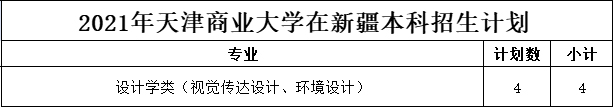 2021年天津商业大学在新疆本科招生计划

| 专业 | 计划数 | 小计 |
|---|---|---|
| 设计学类（视觉传达设计、环境设计） | 4 | 4 |